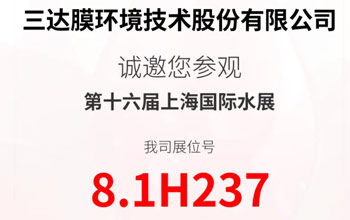 三达膜环境技术股份有限公司

诚邀您参观

第十六届上海国际水展

我司展位号

8.1H237